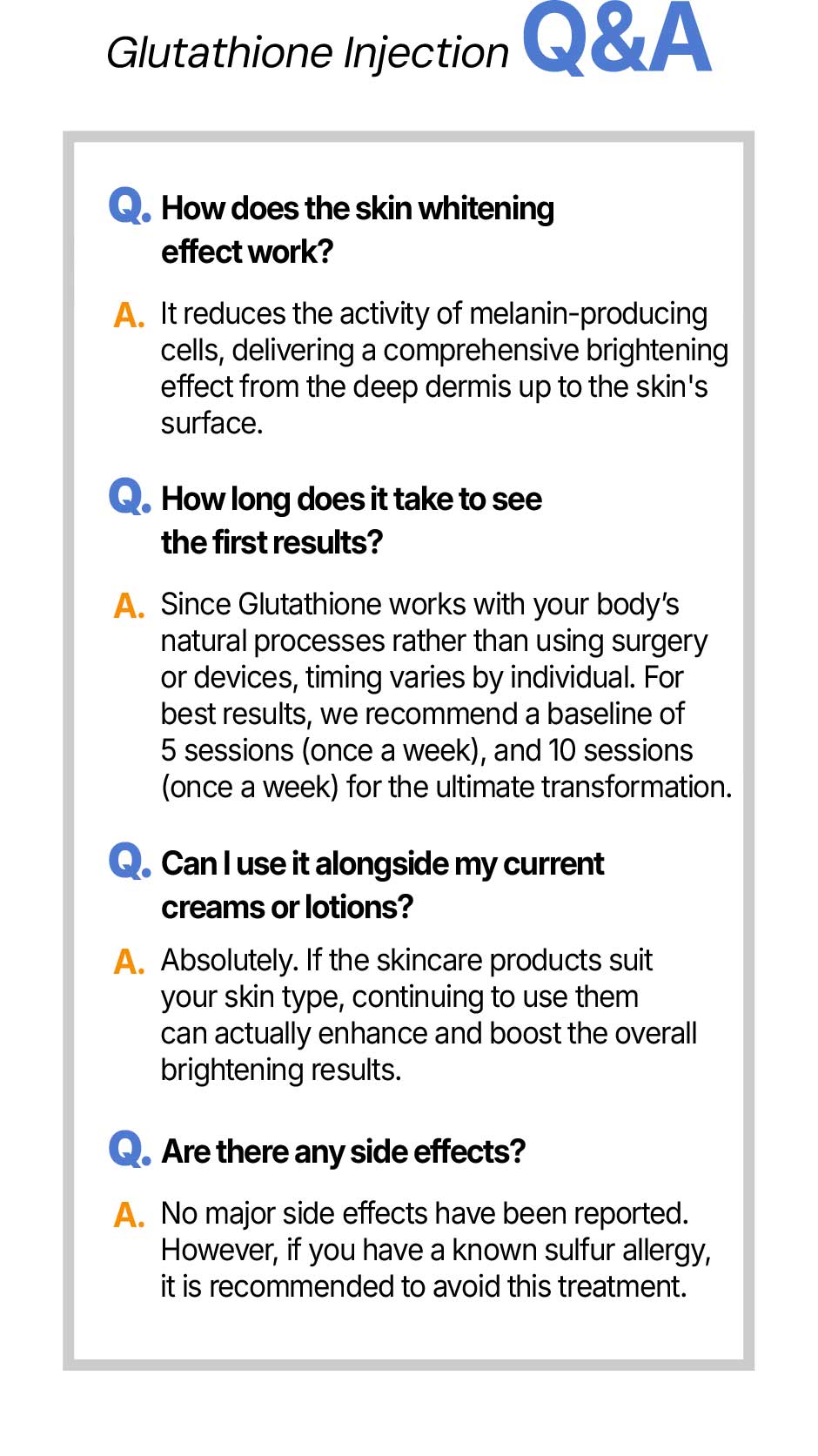 Glutathione Injection Q&A

Q. How does the skin whitening effect work?

A. It reduces the activity of melanin-producing cells, delivering a comprehensive brightening effect from the deep dermis up to the skin's surface.

Q. How long does it take to see the first results?

A. Since Glutathione works with your body's natural processes rather than using surgery or devices, timing varies by individual. For best results, we recommend a baseline of 5 sessions (once a week), and 10 sessions (once a week) for the ultimate transformation.

Q. Can I use it alongside my current creams or lotions?

A. Absolutely. If the skincare products suit your skin type, continuing to use them can actually enhance and boost the overall brightening results.

Q. Are there any side effects?

A. No major side effects have been reported. However, if you have a known sulfur allergy, it is recommended to avoid this treatment.